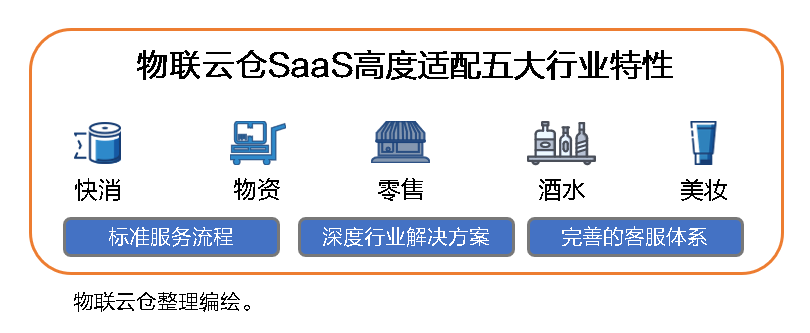 物联云仓SaaS高度适配五大行业特性

快消 物资 零售 酒水 美妆

标准服务流程 深度行业解决方案 完善的客服体系

物联云仓整理编绘。